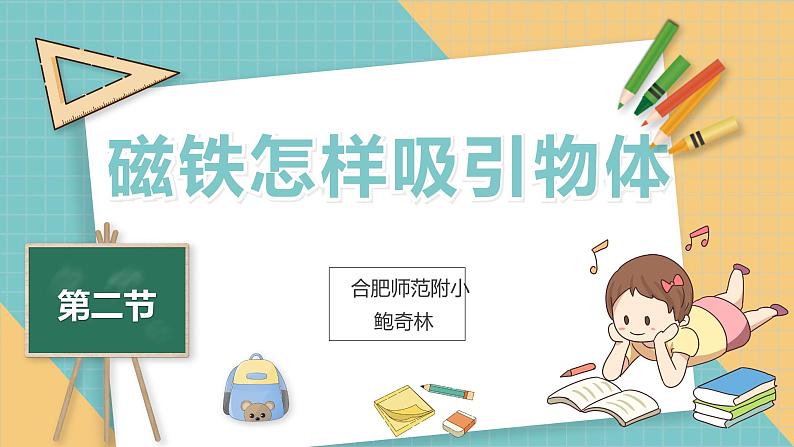 磁铁怎样吸引物体

第二节

合肥师范附小
鲍奇林